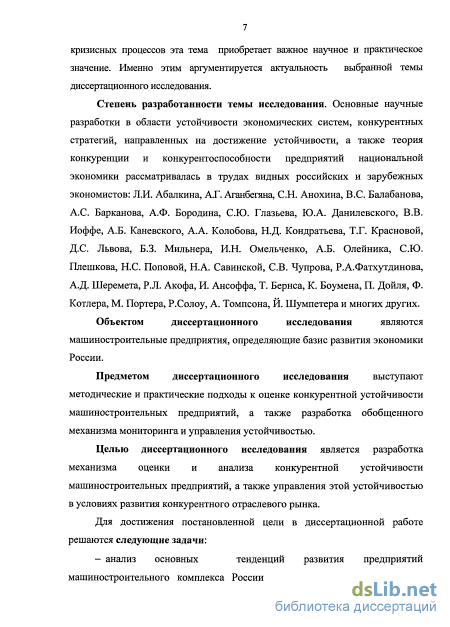 7

кризисных процессов эта тема приобретает важное научное и практическое значение. Именно этим аргументируется актуальность выбранной темы диссертационного исследования.

Степень разработанности темы исследования. Основные научные разработки в области устойчивости экономических систем, конкурентных стратегий, направленных на достижение устойчивости, а также теория конкуренции и конкурентоспособности предприятий национальной экономики рассматривалась в трудах видных российских и зарубежных экономистов: Л.И. Абалкина, А.Г. Аганбегяна, С.Н. Анохина, В.С. Балабанова, А.С. Барканова, А.Ф. Бородина, С.Ю. Глазьева, Ю.А. Данилевского, В.В. Иоффе, А.Б. Каневского, А.А. Колобова, Н.Д. Кондратьева, Т.Г. Красновой, Д.С. Львова, Б.З. Мильнера, И.Н. Омельченко, А.Б. Олейника, С.Ю. Плешкова, Н.С. Поповой, Н.А. Савинской, С.В. Чупрова, Р.А.Фатхутдинова, А.Д. Шеремета, Р.Л. Акофа, И. Ансоффа, Т. Бернса, К. Боумена, П. Дойля, Ф. Котлера, М. Портера, Р.Солоу, А. Томпсона, Й. Шумпетера и многих других.

Объектом диссертационного исследования являются машиностроительные предприятия, определяющие базис развития экономики России.

Предметом диссертационного исследования выступают методические и практические подходы к оценке конкурентной устойчивости машиностроительных предприятий, а также разработка обобщенного механизма мониторинга и управления устойчивостью.

Целью диссертационного исследования является разработка механизма оценки и анализа конкурентной устойчивости машиностроительных предприятий, а также управления этой устойчивостью в условиях развития конкурентного отраслевого рынка.

Для достижения постановленной цели в диссертационной работе решаются следующие задачи:

– анализ основных тенденций развития предприятий машиностроительного комплекса России

dsLib.net
библиотека диссертаций